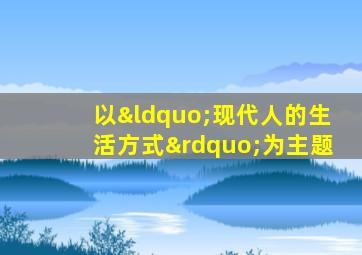 以&ldquo;现代人的生活方式&rdquo;为主题